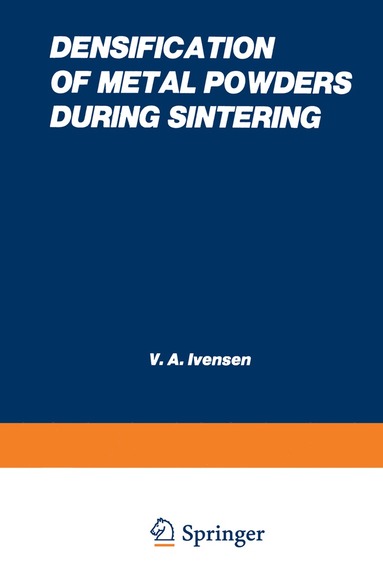 DENSIFICATION OF METAL POWDERS DURING SINTERING

V. A. Ivensen

Springer